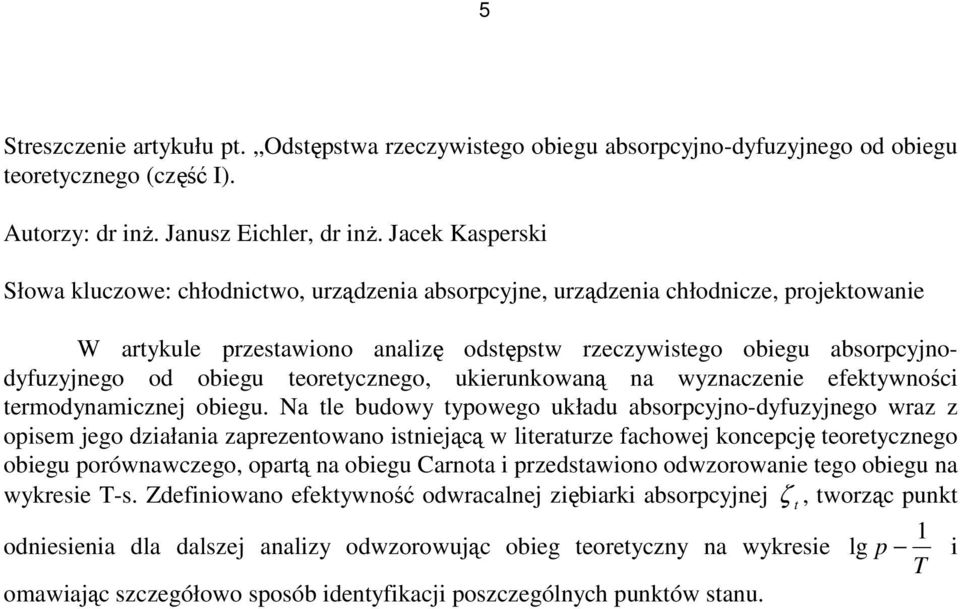 5

Streszczenie artykułu pt. „Odstępstwa rzeczywistego obiegu absorpcyjno-dyfuzyjnego od obiegu teoretycznego (część I).

Autorzy: dr inż. Janusz Eichler, dr inż. Jacek Kasperski

Słowa kluczowe: chłodnictwo, urządzenia absorpcyjne, urządzenia chłodnicze, projektowanie

W artykule przestawiono analizę odstępstw rzeczywistego obiegu absorpcyjno-dyfuzyjnego od obiegu teoretycznego, ukierunkowaną na wyznaczenie efektywności termodynamicznej obiegu. Na tle budowy typowego układu absorpcyjno-dyfuzyjnego wraz z opisem jego działania zaprezentowano istniejącą w literaturze fachowej koncepcję teoretycznego obiegu porównawczego, opartą na obiegu Carnota i przedstawiono odwzorowanie tego obiegu na wykresie T-s. Zdefiniowano efektywność odwracalnej ziębiarki absorpcyjnej $\zeta_t$, tworząc punkt odniesienia dla dalszej analizy odwzorowując obieg teoretyczny na wykresie $\lg p - \frac{1}{T}$ i omawiając szczegółowo sposób identyfikacji poszczególnych punktów stanu.